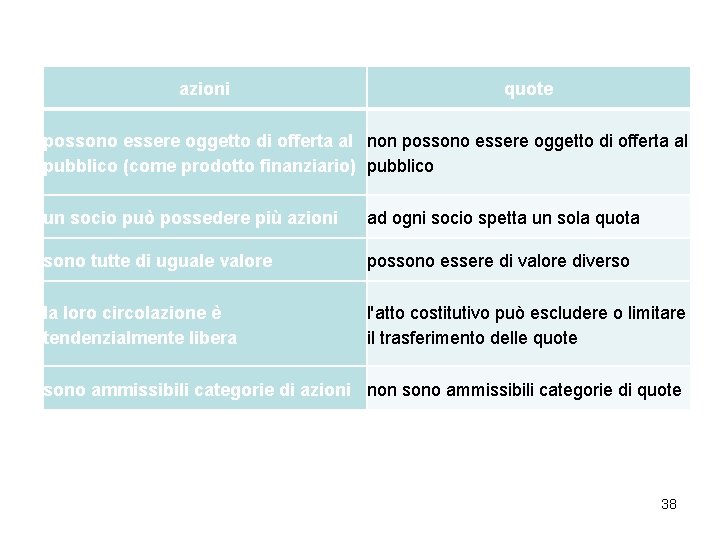 | azioni | quote |
|---|---|
| possono essere oggetto di offerta al pubblico (come prodotto finanziario) | non possono essere oggetto di offerta al pubblico |
| un socio può possedere più azioni | ad ogni socio spetta un sola quota |
| sono tutte di uguale valore | possono essere di valore diverso |
| la loro circolazione è tendenzialmente libera | l'atto costitutivo può escludere o limitare il trasferimento delle quote |
| sono ammissibili categorie di azioni | non sono ammissibili categorie di quote |

38